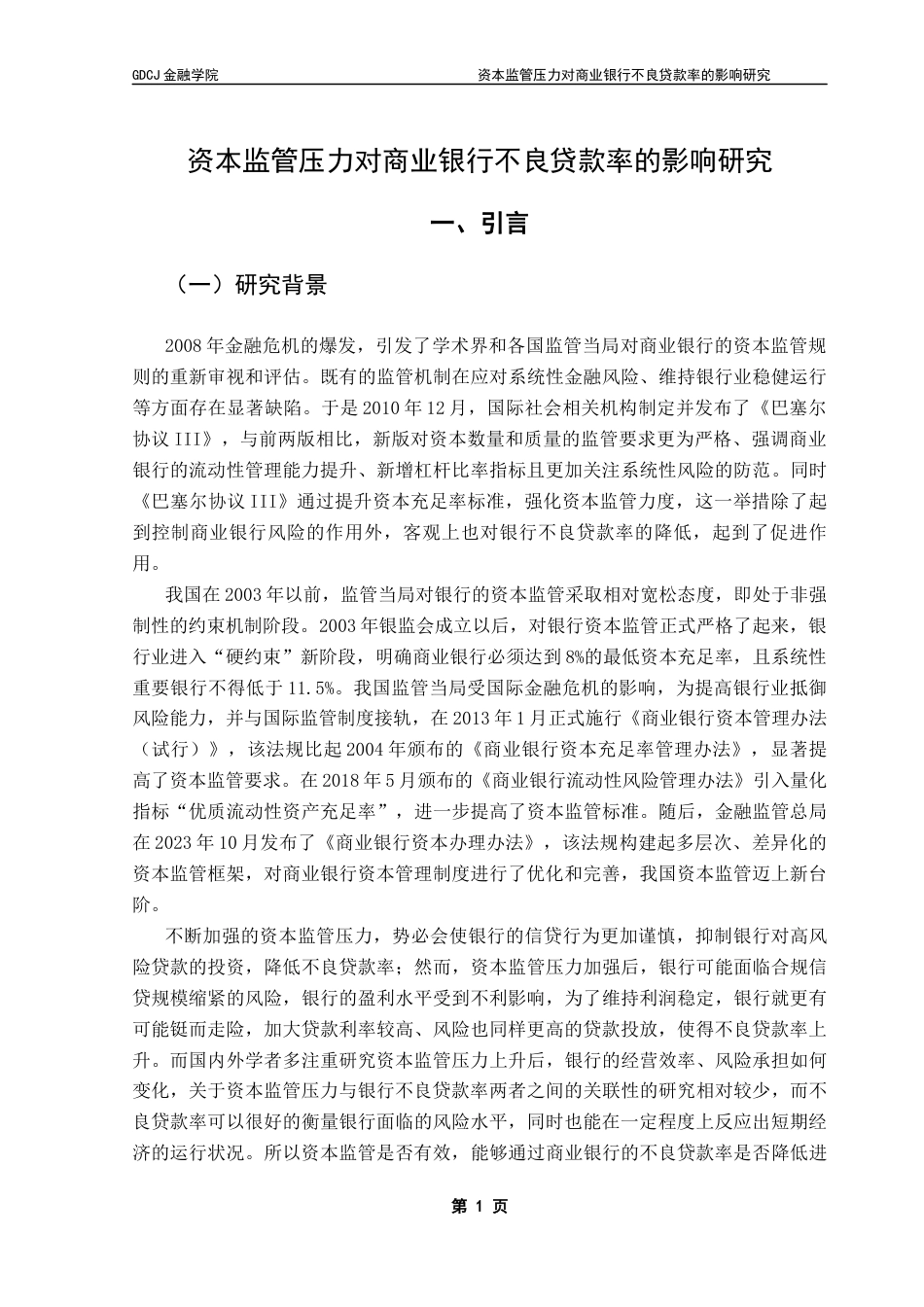 GDCJ 金融学院

资本监管压力对商业银行不良贷款率的影响研究

资本监管压力对商业银行不良贷款率的影响研究

一、引言

（一）研究背景

2008 年金融危机的爆发，引发了学术界和各国监管当局对商业银行的资本监管规则的重新审视和评估。既有的监管机制在应对系统性金融风险、维持银行业稳健运行等方面存在显著缺陷。于是 2010 年 12 月，国际社会相关机构制定并发布了《巴塞尔协议 III》，与前两版相比，新版对资本数量和质量的监管要求更为严格、强调商业银行的流动性管理能力提升、新增杠杆比率指标且更加关注系统性风险的防范。同时《巴塞尔协议 III》通过提升资本充足率标准，强化资本监管力度，这一举措除了起到控制商业银行风险的作用外，客观上也对银行不良贷款率的降低，起到了促进作用。

我国在 2003 年以前，监管当局对银行的资本监管采取相对宽松态度，即处于非强制性的约束机制阶段。2003 年银监会成立以后，对银行资本监管正式严格了起来，银行业进入“硬约束”新阶段，明确商业银行必须达到 8%的最低资本充足率，且系统性重要银行不得低于 11.5%。我国监管当局受国际金融危机的影响，为提高银行业抵御风险能力，并与国际监管制度接轨，在 2013 年 1 月正式施行《商业银行资本管理办法（试行）》，该法规比起 2004 年颁布的《商业银行资本充足率管理办法》，显著提高了资本监管要求。在 2018 年 5 月颁布的《商业银行流动性风险管理办法》引入量化指标“优质流动性资产充足率”，进一步提高了资本监管标准。随后，金融监管总局在 2023 年 10 月发布了《商业银行资本办理办法》，该法规构建起多层次、差异化的资本监管框架，对商业银行资本管理制度进行了优化和完善，我国资本监管迈上新台阶。

不断加强的资本监管压力，势必会使银行的信贷行为更加谨慎，抑制银行对高风险贷款的投资，降低不良贷款率；然而，资本监管压力加强后，银行可能面临合规信贷规模缩紧的风险，银行的盈利水平受到不利影响，为了维持利润稳定，银行就更有可能铤而走险，加大贷款利率较高、风险也同样更高的贷款投放，使得不良贷款率上升。而国内外学者多注重研究资本监管压力上升后，银行的经营效率、风险承担如何变化，关于资本监管压力与银行不良贷款率两者之间的关联性的研究相对较少，而不良贷款率可以很好的衡量银行面临的风险水平，同时也能在一定程度上反应出短期经济的运行状况。所以资本监管是否有效，能够通过商业银行的不良贷款率是否降低进

第 1 页